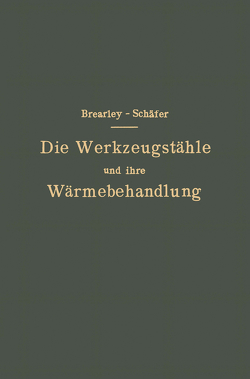 Brearley - Schäfer

Die Werkzeugstähle und ihre Wärmebehandlung